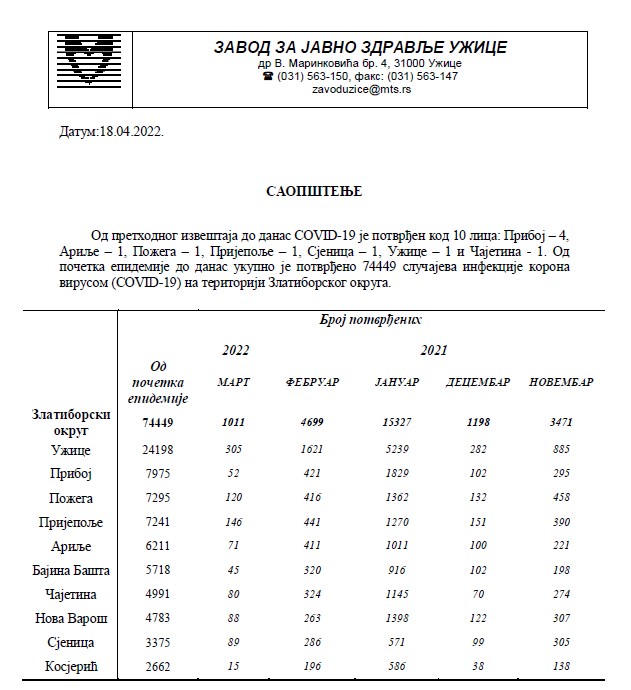 ЗАВОД ЗА ЈАВНО ЗДРАВЉЕ УЖИЦЕ
др В. Маринковића бр. 4, 31000 Ужице
☎ (031) 563-150, факс: (031) 563-147
zavoduzice@mts.rs

Датум:18.04.2022.

САОПШТЕЊЕ

Од претходног извештаја до данас COVID-19 је потврђен код 10 лица: Прибој – 4, Ариље – 1, Пожега – 1, Пријепоље – 1, Сјеница – 1, Ужице – 1 и Чајетина - 1. Од почетка епидемије до данас укупно је потврђено 74449 случајева инфекције корона вирусом (COVID-19) на територији Златиборског округа.

| | Број потврђених | | | | | |
|---|---|---|---|---|---|---|
| | | 2022 | | 2021 | | |
| | Од почетка епидемије | МАРТ | ФЕБРУАР | ЈАНУАР | ДЕЦЕМБАР | НОВЕМБАР |
| Златиборски округ | 74449 | 1011 | 4699 | 15327 | 1198 | 3471 |
| Ужице | 24198 | 305 | 1621 | 5239 | 282 | 885 |
| Прибој | 7975 | 52 | 421 | 1829 | 102 | 295 |
| Пожега | 7295 | 120 | 416 | 1362 | 132 | 458 |
| Пријепоље | 7241 | 146 | 441 | 1270 | 151 | 390 |
| Ариље | 6211 | 71 | 411 | 1011 | 100 | 221 |
| Бајина Башта | 5718 | 45 | 320 | 916 | 102 | 198 |
| Чајетина | 4991 | 80 | 324 | 1145 | 70 | 274 |
| Нова Варош | 4783 | 88 | 263 | 1398 | 122 | 307 |
| Сјеница | 3375 | 89 | 286 | 571 | 99 | 305 |
| Косјерић | 2662 | 15 | 196 | 586 | 38 | 138 |